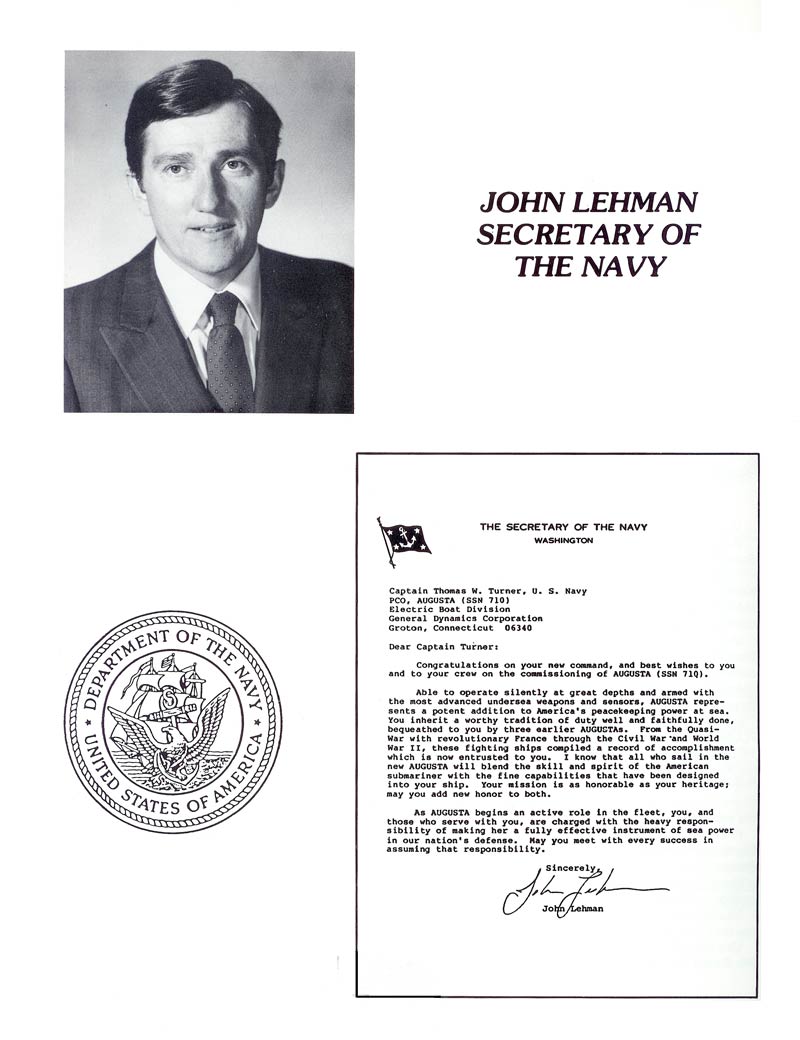 JOHN LEHMAN
SECRETARY OF
THE NAVY

DEPARTMENT OF THE NAVY
UNITED STATES OF AMERICA

THE SECRETARY OF THE NAVY
WASHINGTON

Captain Thomas W. Turner, U. S. Navy
PCO, AUGUSTA (SSN 710)
Electric Boat Division
General Dynamics Corporation
Groton, Connecticut 06340

Dear Captain Turner:

Congratulations on your new command, and best wishes to you and to your crew on the commissioning of AUGUSTA (SSN 710).

Able to operate silently at great depths and armed with the most advanced undersea weapons and sensors, AUGUSTA represents a potent addition to America's peacekeeping power at sea. You inherit a worthy tradition of duty well and faithfully done, bequeathed to you by three earlier AUGUSTAs. From the Quasi-War with revolutionary France through the Civil War and World War II, these fighting ships compiled a record of accomplishment which is now entrusted to you. I know that all who sail in the new AUGUSTA will blend the skill and spirit of the American submariner with the fine capabilities that have been designed into your ship. Your mission is as honorable as your heritage; may you add new honor to both.

As AUGUSTA begins an active role in the fleet, you, and those who serve with you, are charged with the heavy responsibility of making her a fully effective instrument of sea power in our nation's defense. May you meet with every success in assuming that responsibility.

Sincerely,
John Lehman
John Lehman